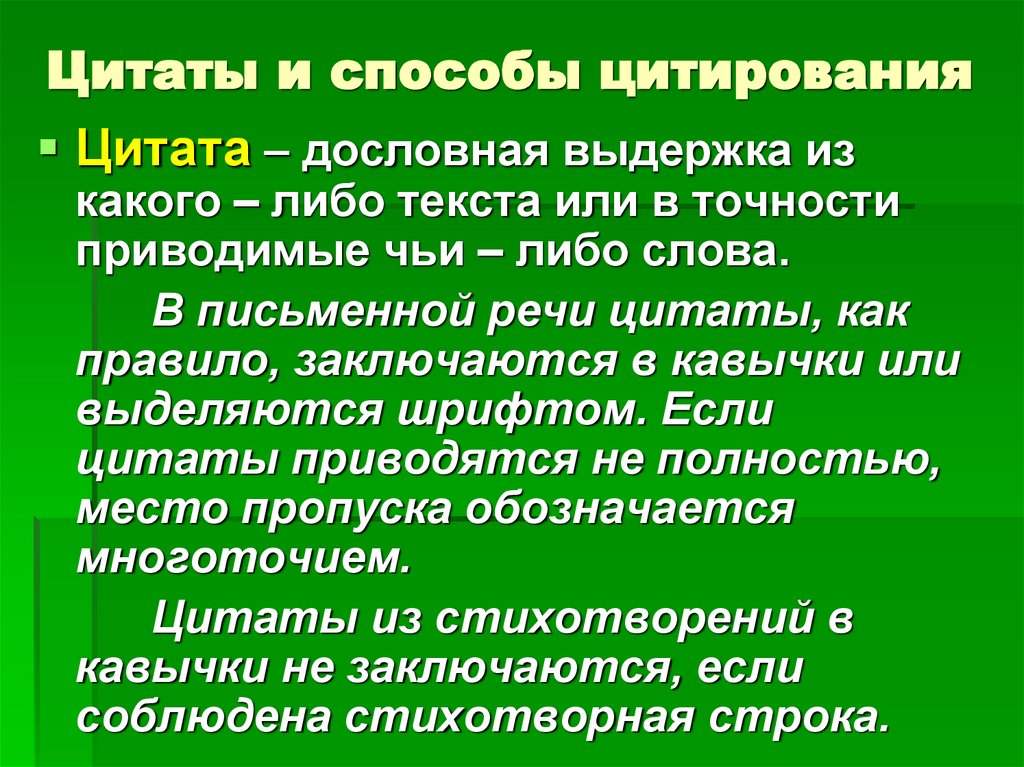 Цитаты и способы цитирования

• Цитата – дословная выдержка из какого – либо текста или в точности приводимые чьи – либо слова.

В письменной речи цитаты, как правило, заключаются в кавычки или выделяются шрифтом. Если цитаты приводятся не полностью, место пропуска обозначается многоточием.

Цитаты из стихотворений в кавычки не заключаются, если соблюдена стихотворная строка.